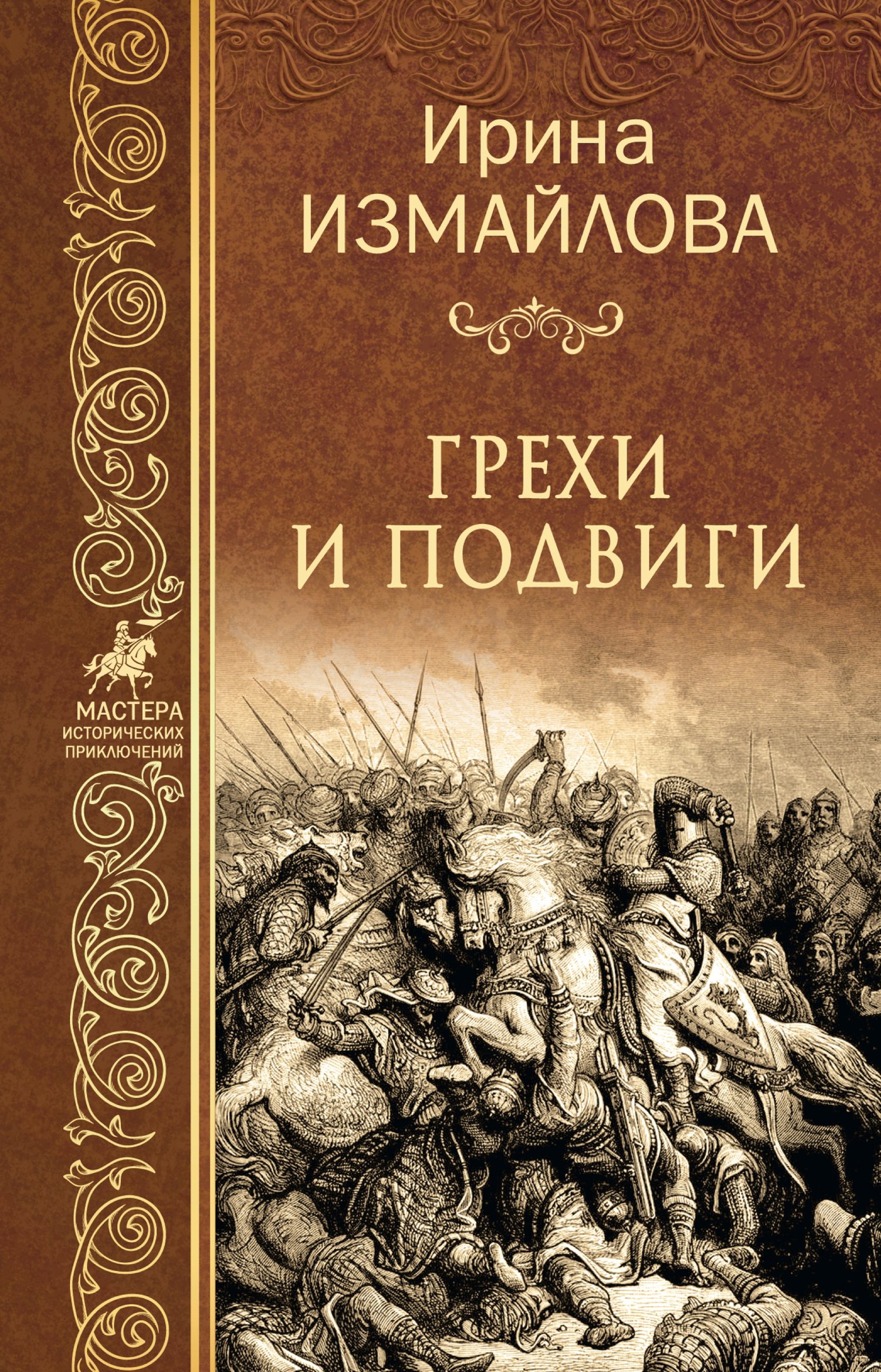 Ирина
ИЗМАЙЛОВА

ГРЕХИ
И ПОДВИГИ

МАСТЕРА
ИСТОРИЧЕСКИХ
ПРИКЛЮЧЕНИЙ